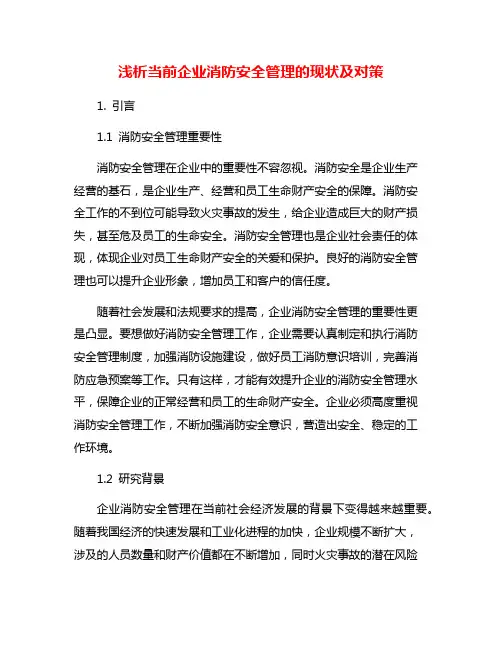 浅析当前企业消防安全管理的现状及对策

1. 引言

1.1 消防安全管理重要性

消防安全管理在企业中的重要性不容忽视。消防安全是企业生产经营的基石，是企业生产、经营和员工生命财产安全的保障。消防安全工作的不到位可能导致火灾事故的发生，给企业造成巨大的财产损失，甚至危及员工的生命安全。消防安全管理也是企业社会责任的体现，体现企业对员工生命财产安全的关爱和保护。良好的消防安全管理也可以提升企业形象，增加员工和客户的信任度。

随着社会发展和法规要求的提高，企业消防安全管理的重要性更是凸显。要想做好消防安全管理工作，企业需要认真制定和执行消防安全管理制度，加强消防设施建设，做好员工消防意识培训，完善消防应急预案等工作。只有这样，才能有效提升企业的消防安全管理水平，保障企业的正常经营和员工的生命财产安全。企业必须高度重视消防安全管理工作，不断加强消防安全意识，营造出安全、稳定的工作环境。

1.2 研究背景

企业消防安全管理在当前社会经济发展的背景下变得越来越重要。随着我国经济的快速发展和工业化进程的加快，企业规模不断扩大，涉及的人员数量和财产价值都在不断增加，同时火灾事故的潜在风险